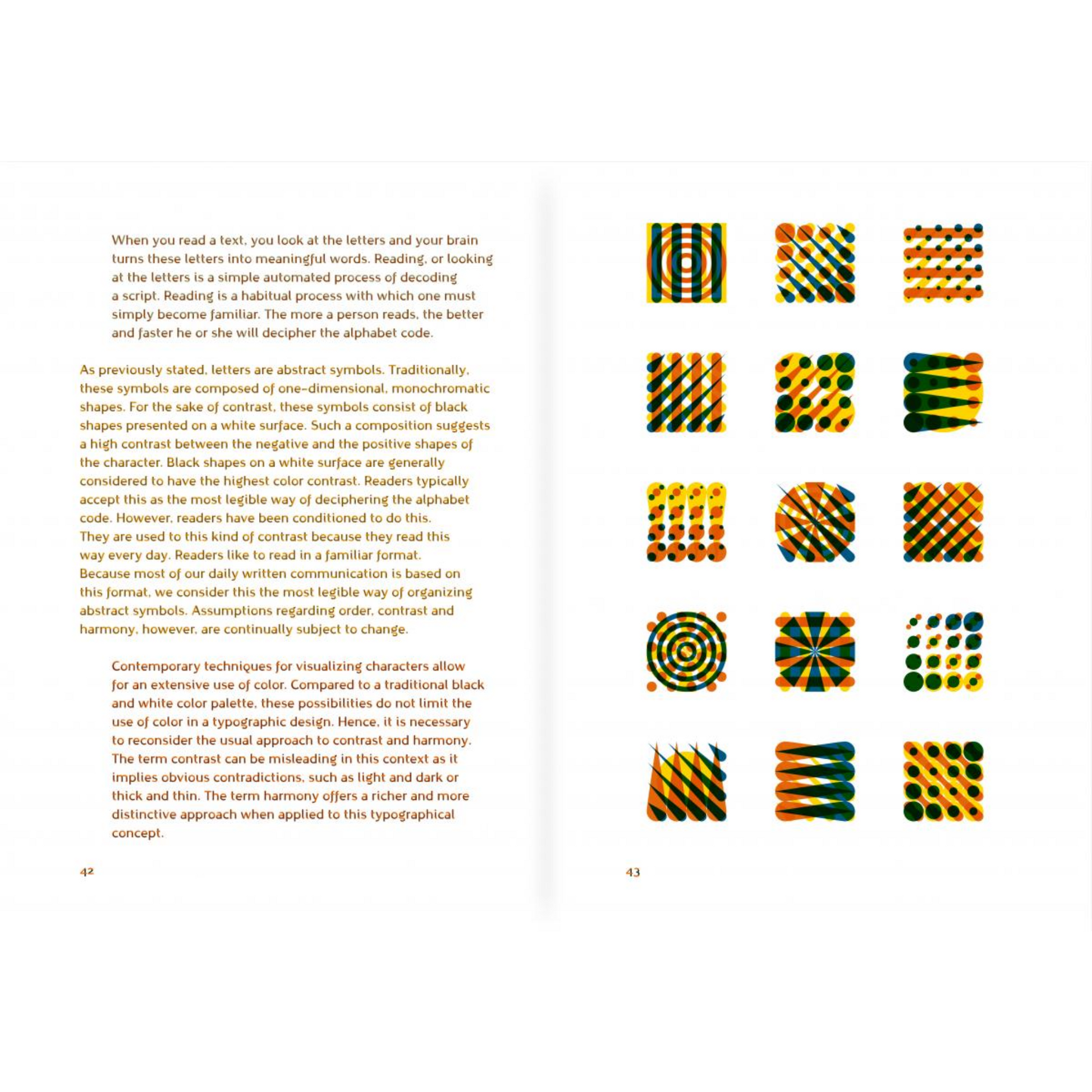 When you read a text, you look at the letters and your brain turns these letters into meaningful words. Reading, or looking at the letters is a simple automated process of decoding a script. Reading is a habitual process with which one must simply become familiar. The more a person reads, the better and faster he or she will decipher the alphabet code.

As previously stated, letters are abstract symbols. Traditionally, these symbols are composed of one-dimensional, monochromatic shapes. For the sake of contrast, these symbols consist of black shapes presented on a white surface. Such a composition suggests a high contrast between the negative and the positive shapes of the character. Black shapes on a white surface are generally considered to have the highest color contrast. Readers typically accept this as the most legible way of deciphering the alphabet code. However, readers have been conditioned to do this. They are used to this kind of contrast because they read this way every day. Readers like to read in a familiar format. Because most of our daily written communication is based on this format, we consider this the most legible way of organizing abstract symbols. Assumptions regarding order, contrast and harmony, however, are continually subject to change.

Contemporary techniques for visualizing characters allow for an extensive use of color. Compared to a traditional black and white color palette, these possibilities do not limit the use of color in a typographic design. Hence, it is necessary to reconsider the usual approach to contrast and harmony. The term contrast can be misleading in this context as it implies obvious contradictions, such as light and dark or thick and thin. The term harmony offers a richer and more distinctive approach when applied to this typographical concept.

42

43